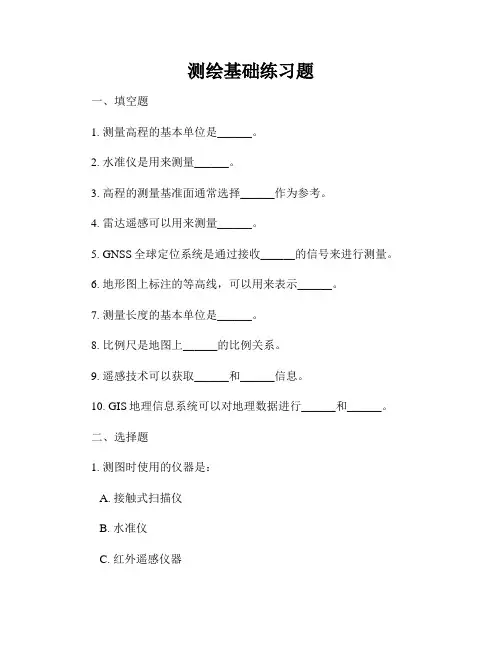 测绘基础练习题

一、填空题

1. 测量高程的基本单位是______。

2. 水准仪是用来测量______。

3. 高程的测量基准面通常选择______作为参考。

4. 雷达遥感可以用来测量______。

5. GNSS 全球定位系统是通过接收______的信号来进行测量。

6. 地形图上标注的等高线，可以用来表示______。

7. 测量长度的基本单位是______。

8. 比例尺是地图上______的比例关系。

9. 遥感技术可以获取______和______信息。

10. GIS 地理信息系统可以对地理数据进行______和______。

二、选择题

1. 测图时使用的仪器是：

A. 接触式扫描仪

B. 水准仪

C. 红外遥感仪器